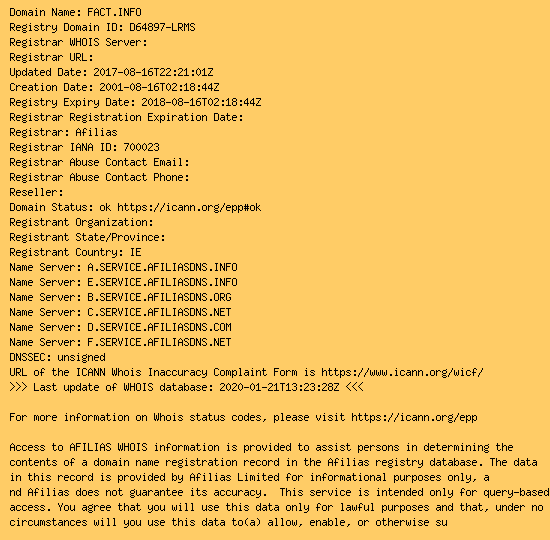 Domain Name: FACT.INFO
Registry Domain ID: D64897-LRMS
Registrar WHOIS Server:
Registrar URL:
Updated Date: 2017-08-16T22:21:01Z
Creation Date: 2001-08-16T02:18:44Z
Registry Expiry Date: 2018-08-16T02:18:44Z
Registrar Registration Expiration Date:
Registrar: Afilias
Registrar IANA ID: 700023
Registrar Abuse Contact Email:
Registrar Abuse Contact Phone:
Reseller:
Domain Status: ok https://icann.org/epp#ok
Registrant Organization:
Registrant State/Province:
Registrant Country: IE
Name Server: A.SERVICE.AFILIASDNS.INFO
Name Server: E.SERVICE.AFILIASDNS.INFO
Name Server: B.SERVICE.AFILIASDNS.ORG
Name Server: C.SERVICE.AFILIASDNS.NET
Name Server: D.SERVICE.AFILIASDNS.COM
Name Server: F.SERVICE.AFILIASDNS.NET
DNSSEC: unsigned
URL of the ICANN Whois Inaccuracy Complaint Form is https://www.icann.org/wicf/
>>> Last update of WHOIS database: 2020-01-21T13:23:28Z <<<

For more information on Whois status codes, please visit https://icann.org/epp

Access to AFILIAS WHOIS information is provided to assist persons in determining the contents of a domain name registration record in the Afilias registry database. The data in this record is provided by Afilias Limited for informational purposes only, a nd Afilias does not guarantee its accuracy.  This service is intended only for query-based access. You agree that you will use this data only for lawful purposes and that, under no circumstances will you use this data to(a) allow, enable, or otherwise su